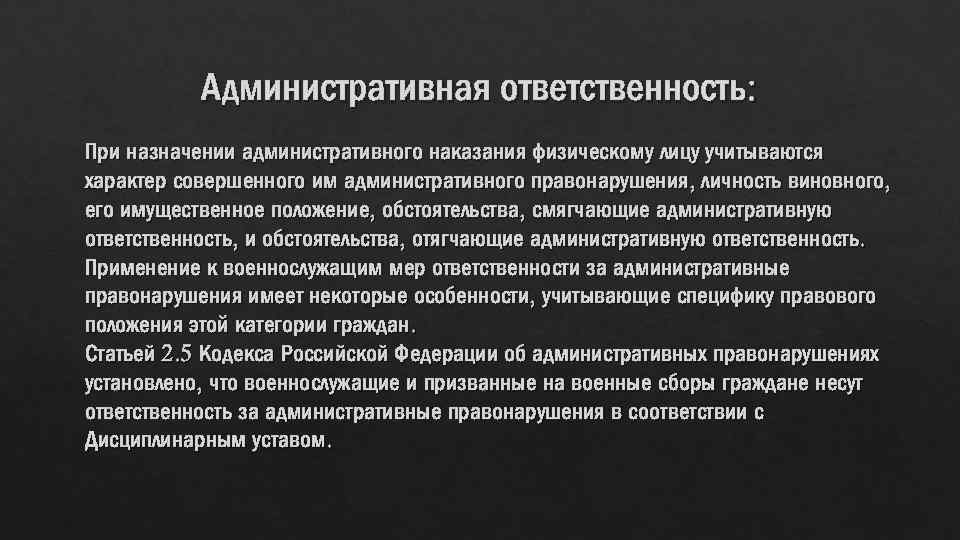 Административная ответственность:

При назначении административного наказания физическому лицу учитываются характер совершенного им административного правонарушения, личность виновного, его имущественное положение, обстоятельства, смягчающие административную ответственность, и обстоятельства, отягчающие административную ответственность.

Применение к военнослужащим мер ответственности за административные правонарушения имеет некоторые особенности, учитывающие специфику правового положения этой категории граждан.

Статьей 2.5 Кодекса Российской Федерации об административных правонарушениях установлено, что военнослужащие и призванные на военные сборы граждане несут ответственность за административные правонарушения в соответствии с Дисциплинарным уставом.